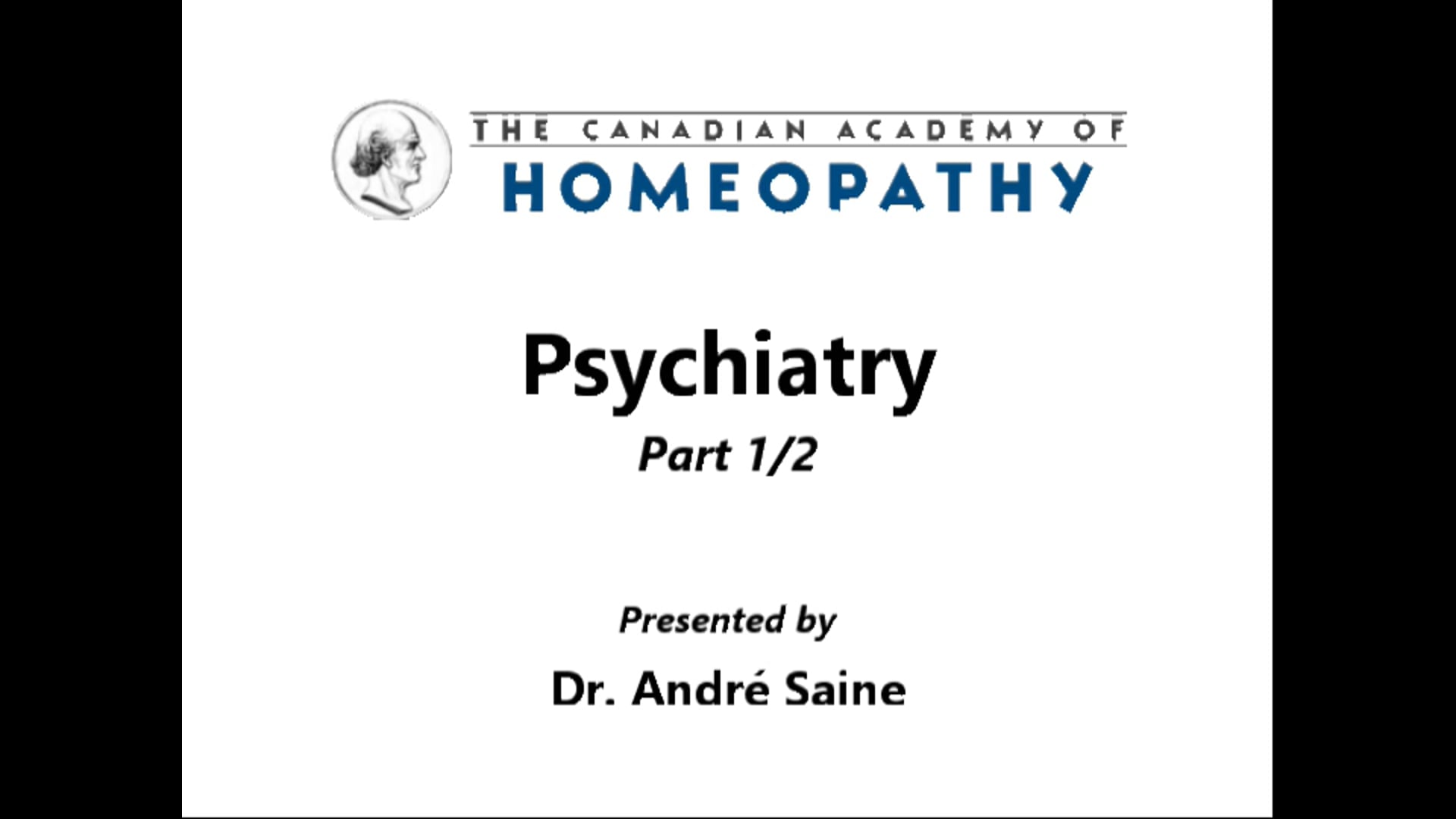 THE CANADIAN ACADEMY OF
HOMEOPATHY

Psychiatry
Part 1/2

Presented by
Dr. André Saine